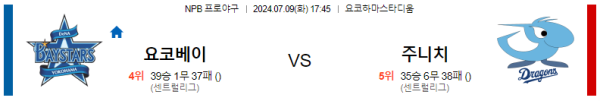 NPB 프로야구 | 2024.07.09(화) 17:45 | 요코하마스타디움

DeNA BAYSTARS YOKOHAMA

요코베이

4위 39승 1무 37패 ()
(센트럴리그)

VS

주니치

5위 35승 6무 38패 ()
(센트럴리그)

Dragons